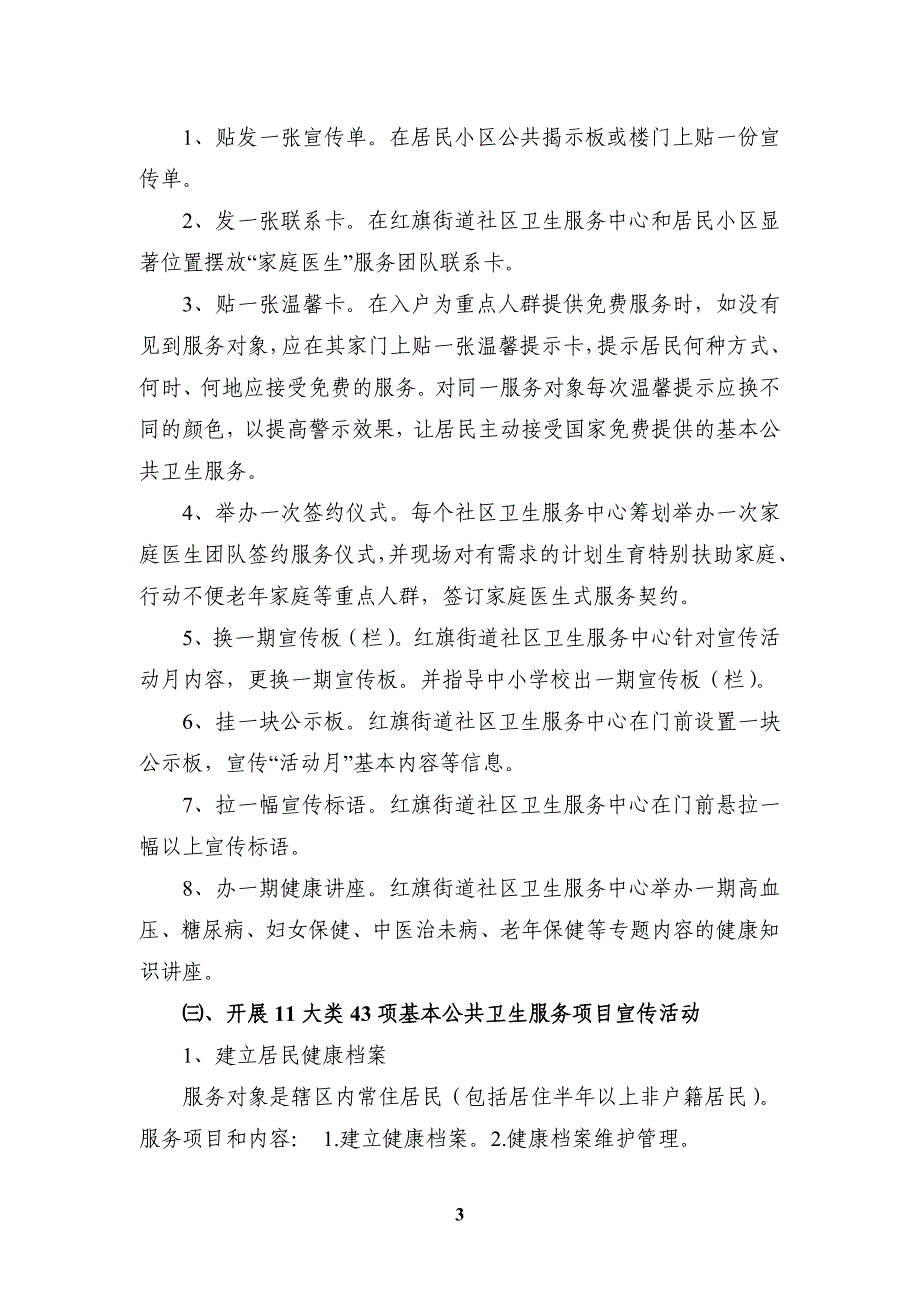 1、贴发一张宣传单。在居民小区公共揭示板或楼门上贴一份宣传单。

2、发一张联系卡。在红旗街道社区卫生服务中心和居民小区显著位置摆放“家庭医生”服务团队联系卡。

3、贴一张温馨卡。在入户为重点人群提供免费服务时，如没有见到服务对象，应在其家门上贴一张温馨提示卡，提示居民何种方式、何时、何地应接受免费的服务。对同一服务对象每次温馨提示应换不同的颜色，以提高警示效果，让居民主动接受国家免费提供的基本公共卫生服务。

4、举办一次签约仪式。每个社区卫生服务中心筹划举办一次家庭医生团队签约服务仪式，并现场对有需求的计划生育特别扶助家庭、行动不便老年家庭等重点人群，签订家庭医生式服务契约。

5、换一期宣传板（栏）。红旗街道社区卫生服务中心针对宣传活动月内容，更换一期宣传板。并指导中小学校出一期宣传板（栏）。

6、挂一块公示板。红旗街道社区卫生服务中心在门前设置一块公示板，宣传“活动月”基本内容等信息。

7、拉一幅宣传标语。红旗街道社区卫生服务中心在门前悬拉一幅以上宣传标语。

8、办一期健康讲座。红旗街道社区卫生服务中心举办一期高血压、糖尿病、妇女保健、中医治未病、老年保健等专题内容的健康知识讲座。

㈢、开展 11 大类 43 项基本公共卫生服务项目宣传活动

1、建立居民健康档案

服务对象是辖区内常住居民（包括居住半年以上非户籍居民）。服务项目和内容： 1.建立健康档案。2.健康档案维护管理。

3